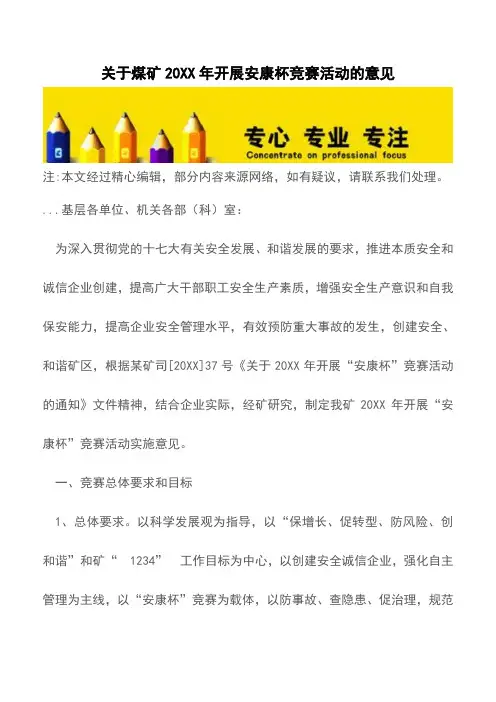 关于煤矿 20XX 年开展安康杯竞赛活动的意见

专心 专业 专注
Concentrate on professional focus

注:本文经过精心编辑，部分内容来源网络，如有疑议，请联系我们处理。

...基层各单位、机关各部（科）室：

为深入贯彻党的十七大有关安全发展、和谐发展的要求，推进本质安全和诚信企业创建，提高广大干部职工安全生产素质，增强安全生产意识和自我保安能力，提高企业安全管理水平，有效预防重大事故的发生，创建安全、和谐矿区，根据某矿司[20XX]37 号《关于 20XX 年开展“安康杯”竞赛活动的通知》文件精神，结合企业实际，经矿研究，制定我矿 20XX 年开展“安康杯”竞赛活动实施意见。

一、竞赛总体要求和目标

1、总体要求。以科学发展观为指导，以“保增长、促转型、防风险、创和谐”和矿“ 1234” 工作目标为中心，以创建安全诚信企业，强化自主管理为主线，以“安康杯”竞赛为载体，以防事故、查隐患、促治理，规范